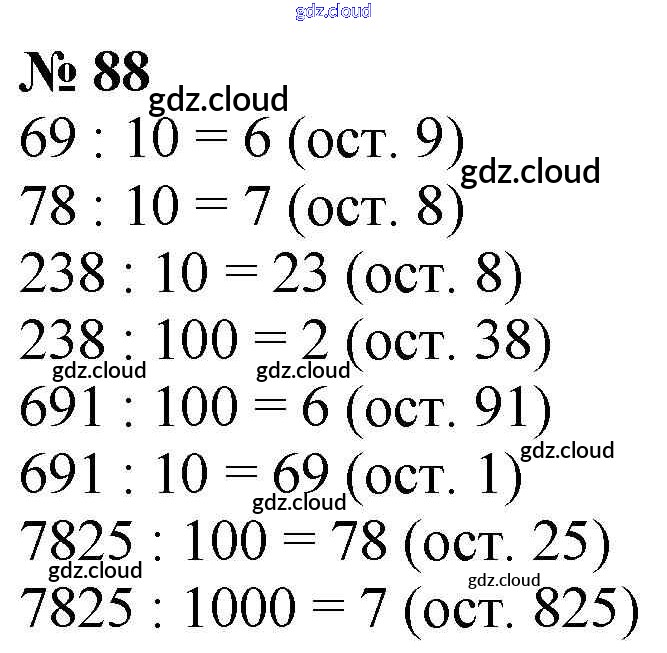 № 88

$69 : 10 = 6$ (ост. 9)

$78 : 10 = 7$ (ост. 8)

$238 : 10 = 23$ (ост. 8)

$238 : 100 = 2$ (ост. 38)

$691 : 100 = 6$ (ост. 91)

$691 : 10 = 69$ (ост. 1)

$7825 : 100 = 78$ (ост. 25)

$7825 : 1000 = 7$ (ост. 825)

gdz.cloud